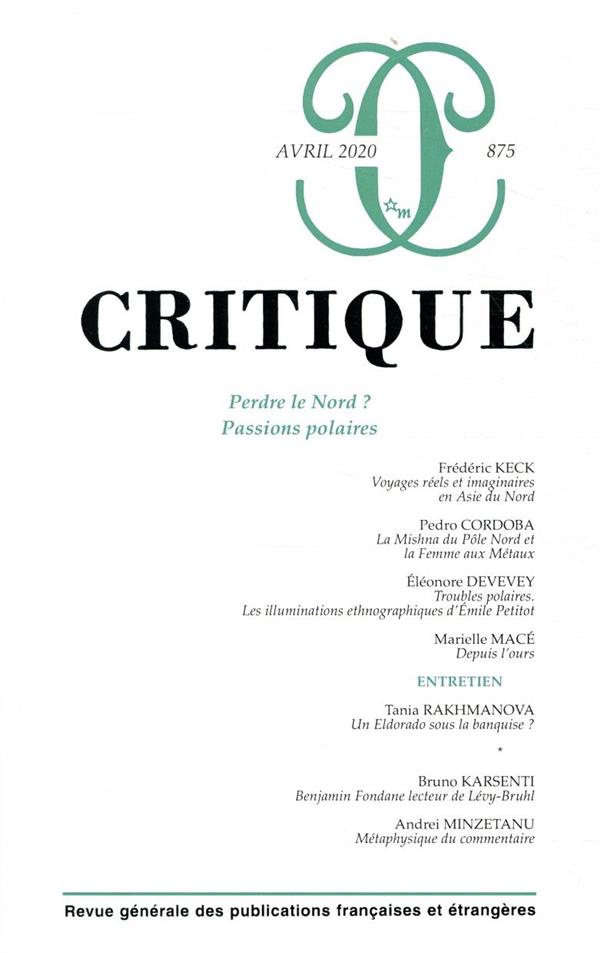 AVRIL 2020

875

m

CRITIQUE

Perdre le Nord ?
Passions polaires

Frédéric KECK
Voyages réels et imaginaires en Asie du Nord

Pedro CORDOBA
La Mishna du Pôle Nord et la Femme aux Métaux

Éléonore DEVEVEY
Troubles polaires.
Les illuminations ethnographiques d'Émile Petitot

Marielle MACÉ
Depuis l'ours

ENTRETIEN

Tania RAKHMANOVA
Un Eldorado sous la banquise ?

*

Bruno KARSENTI
Benjamin Fondane lecteur de Lévy-Bruhl

Andrei MINZETANU
Métaphysique du commentaire

Revue générale des publications françaises et étrangères